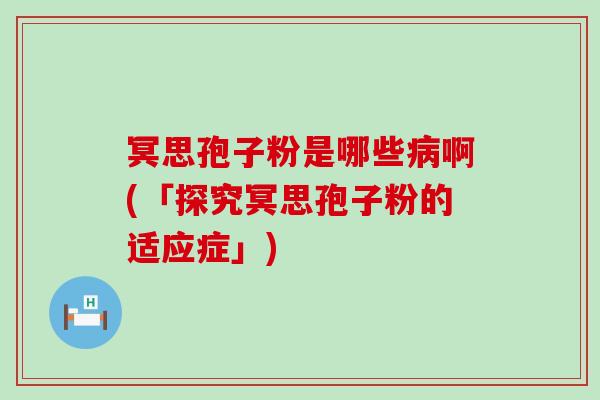 冥思孢子粉是哪些病啊(「探究冥思孢子粉的适应症」)

H